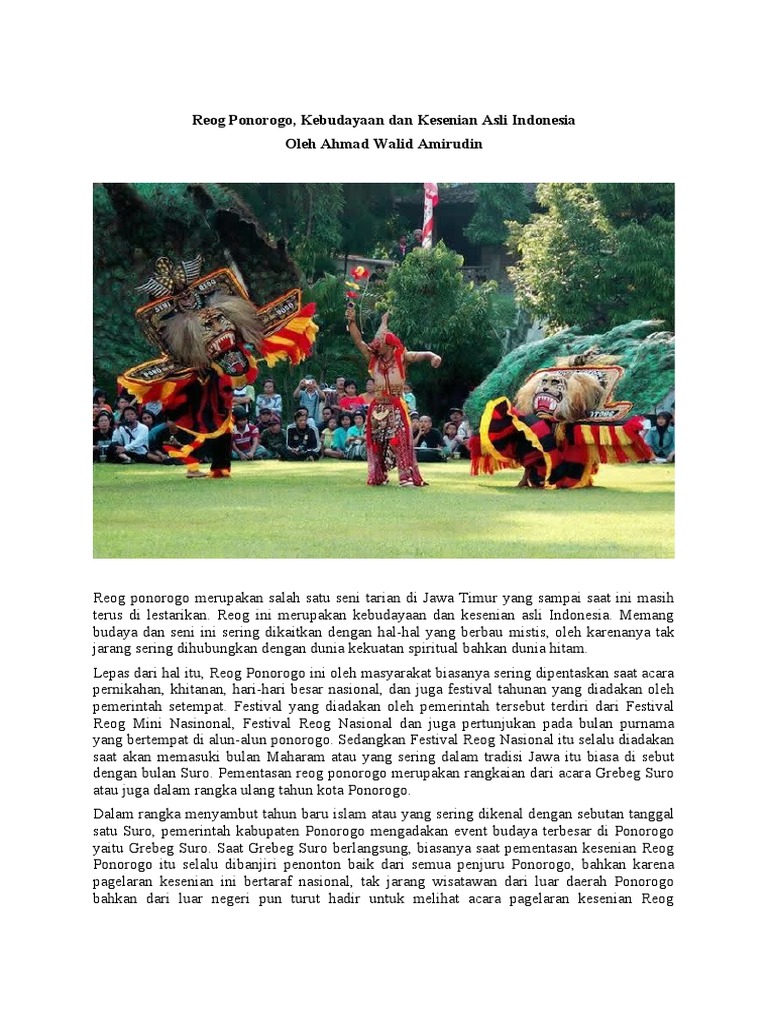 Reog Ponorogo, Kebudayaan dan Kesenian Asli Indonesia
Oleh Ahmad Walid Amirudin

Reog ponorogo merupakan salah satu seni tarian di Jawa Timur yang sampai saat ini masih terus di lestarikan. Reog ini merupakan kebudayaan dan kesenian asli Indonesia. Memang budaya dan seni ini sering dikaitkan dengan hal-hal yang berbau mistis, oleh karenanya tak jarang sering dihubungkan dengan dunia kekuatan spiritual bahkan dunia hitam.

Lepas dari hal itu, Reog Ponorogo ini oleh masyarakat biasanya sering dipentaskan saat acara pernikahan, khitanan, hari-hari besar nasional, dan juga festival tahunan yang diadakan oleh pemerintah setempat. Festival yang diadakan oleh pemerintah tersebut terdiri dari Festival Reog Mini Nasinonal, Festival Reog Nasional dan juga pertunjukan pada bulan purnama yang bertempat di alun-alun ponorogo. Sedangkan Festival Reog Nasional itu selalu diadakan saat akan memasuki bulan Maharam atau yang sering dalam tradisi Jawa itu biasa di sebut dengan bulan Suro. Pementasan reog ponorogo merupakan rangkaian dari acara Grebeg Suro atau juga dalam rangka ulang tahun kota Ponorogo.

Dalam rangka menyambut tahun baru islam atau yang sering dikenal dengan sebutan tanggal satu Suro, pemerintah kabupaten Ponorogo mengadakan event budaya terbesar di Ponorogo yaitu Grebeg Suro. Saat Grebeg Suro berlangsung, biasanya saat pementasan kesenian Reog Ponorogo itu selalu dibanjiri penonton baik dari semua penjuru Ponorogo, bahkan karena pagelaran kesenian ini bertaraf nasional, tak jarang wisatawan dari luar daerah Ponorogo bahkan dari luar negeri pun turut hadir untuk melihat acara pagelaran kesenian Reog